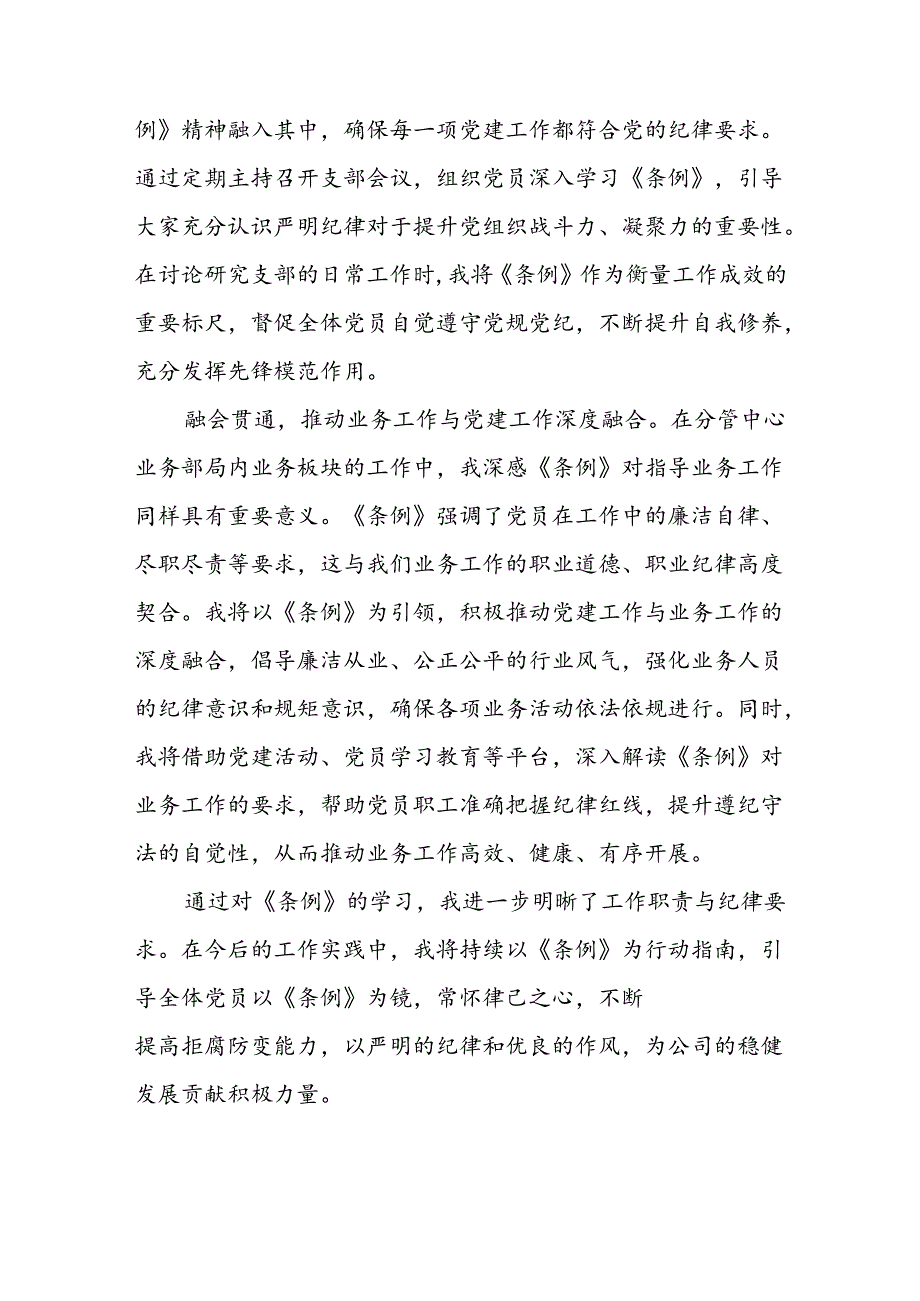 例》精神融入其中，确保每一项党建工作都符合党的纪律要求。通过定期主持召开支部会议，组织党员深入学习《条例》，引导大家充分认识严明纪律对于提升党组织战斗力、凝聚力的重要性。在讨论研究支部的日常工作时，我将《条例》作为衡量工作成效的重要标尺，督促全体党员自觉遵守党规党纪，不断提升自我修养，充分发挥先锋模范作用。

融会贯通，推动业务工作与党建工作深度融合。在分管中心业务部局内业务板块的工作中，我深感《条例》对指导业务工作同样具有重要意义。《条例》强调了党员在工作中的廉洁自律、尽职尽责等要求，这与我们业务工作的职业道德、职业纪律高度契合。我将以《条例》为引领，积极推动党建工作与业务工作的深度融合，倡导廉洁从业、公正公平的行业风气，强化业务人员的纪律意识和规矩意识，确保各项业务活动依法依规进行。同时，我将借助党建活动、党员学习教育等平台，深入解读《条例》对业务工作的要求，帮助党员职工准确把握纪律红线，提升遵纪守法的自觉性，从而推动业务工作高效、健康、有序开展。

通过对《条例》的学习，我进一步明晰了工作职责与纪律要求。在今后的工作实践中，我将持续以《条例》为行动指南，引导全体党员以《条例》为镜，常怀律己之心，不断提高拒腐防变能力，以严明的纪律和优良的作风，为公司的稳健发展贡献积极力量。